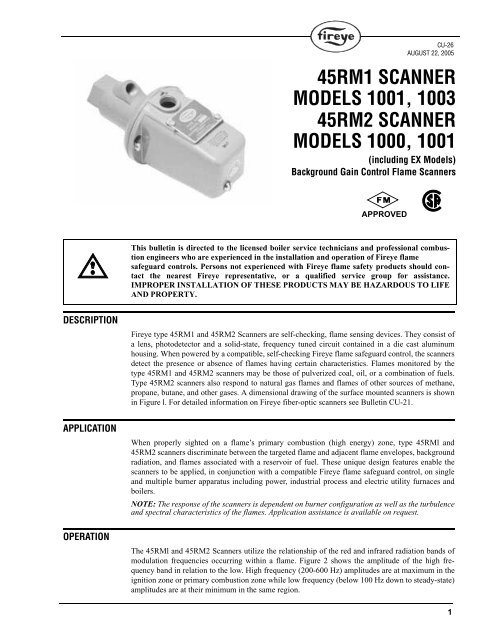 fireye

CU-26
AUGUST 22, 2005

45RM1 SCANNER
MODELS 1001, 1003
45RM2 SCANNER
MODELS 1000, 1001

(including EX Models)
Background Gain Control Flame Scanners

FM
APPROVED

This bulletin is directed to the licensed boiler service technicians and professional combustion engineers who are experienced in the installation and operation of Fireye flame safeguard controls. Persons not experienced with Fireye flame safety products should contact the nearest Fireye representative, or a qualified service group for assistance. IMPROPER INSTALLATION OF THESE PRODUCTS MAY BE HAZARDOUS TO LIFE AND PROPERTY.

DESCRIPTION

Fireye type 45RM1 and 45RM2 Scanners are self-checking, flame sensing devices. They consist of a lens, photodetector and a solid-state, frequency tuned circuit contained in a die cast aluminum housing. When powered by a compatible, self-checking Fireye flame safeguard control, the scanners detect the presence or absence of flames having certain characteristics. Flames monitored by the type 45RM1 and 45RM2 scanners may be those of pulverized coal, oil, or a combination of fuels. Type 45RM2 scanners also respond to natural gas flames and flames of other sources of methane, propane, butane, and other gases. A dimensional drawing of the surface mounted scanners is shown in Figure l. For detailed information on Fireye fiber-optic scanners see Bulletin CU-21.

APPLICATION

When properly sighted on a flame's primary combustion (high energy) zone, type 45RMl and 45RM2 scanners discriminate between the targeted flame and adjacent flame envelopes, background radiation, and flames associated with a reservoir of fuel. These unique design features enable the scanners to be applied, in conjunction with a compatible Fireye flame safeguard control, on single and multiple burner apparatus including power, industrial process and electric utility furnaces and boilers.

NOTE: The response of the scanners is dependent on burner configuration as well as the turbulence and spectral characteristics of the flames. Application assistance is available on request.

OPERATION

The 45RMl and 45RM2 Scanners utilize the relationship of the red and infrared radiation bands of modulation frequencies occurring within a flame. Figure 2 shows the amplitude of the high frequency band in relation to the low. High frequency (200-600 Hz) amplitudes are at maximum in the ignition zone or primary combustion zone while low frequency (below 100 Hz down to steady-state) amplitudes are at their minimum in the same region.

1